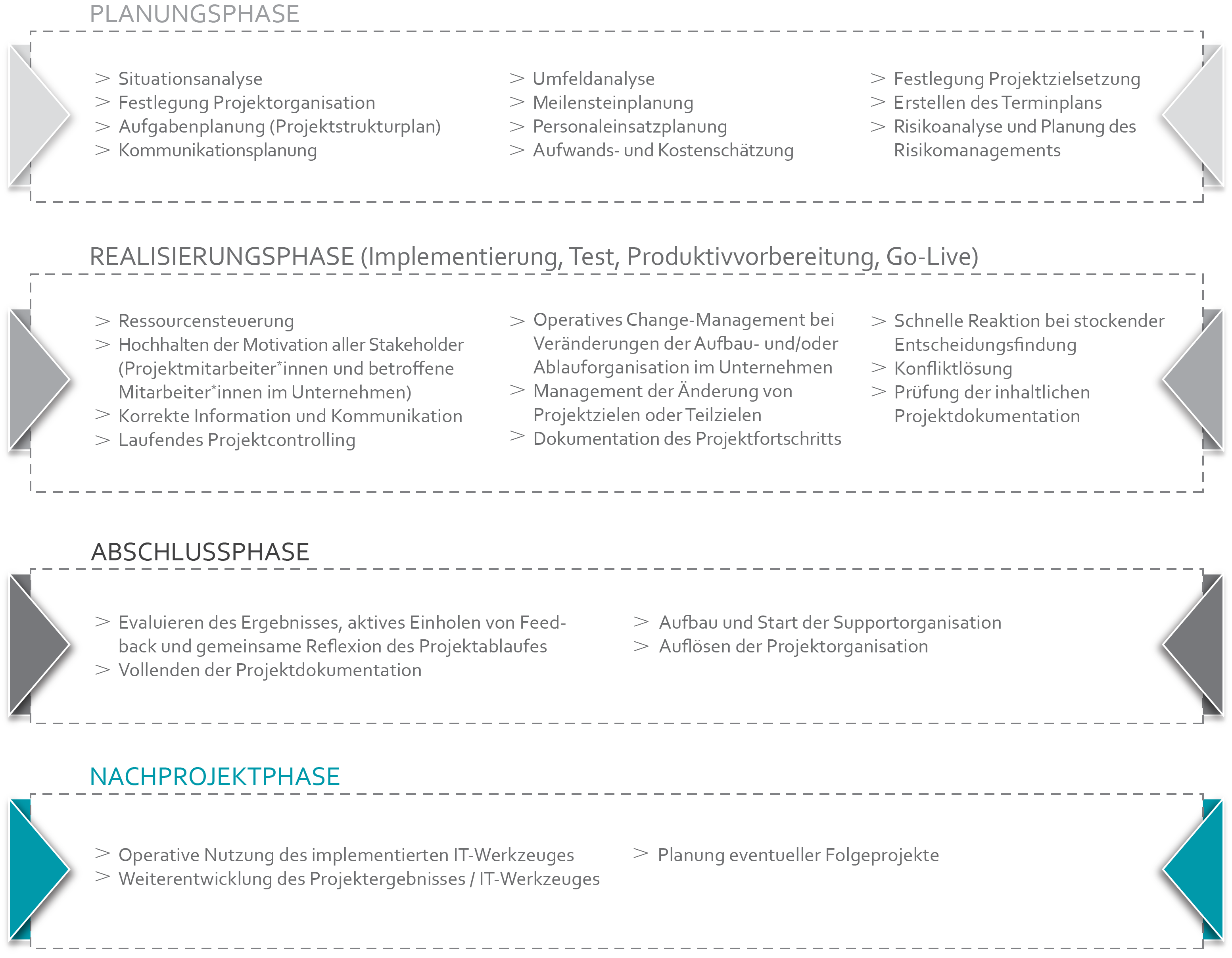 PLANUNGSPHASE

> Situationsanalyse
> Festlegung Projektorganisation
> Aufgabenplanung (Projektstrukturplan)
> Kommunikationsplanung

> Umfeldanalyse
> Meilensteinplanung
> Personaleinsatzplanung
> Aufwands- und Kostenschätzung

> Festlegung Projektzielsetzung
> Erstellen des Terminplans
> Risikoanalyse und Planung des Risikomanagements

REALISIERUNGSPHASE (Implementierung, Test, Produktivvorbereitung, Go-Live)

> Ressourcensteuerung
> Hochhalten der Motivation aller Stakeholder (Projektmitarbeiter*innen und betroffene Mitarbeiter*innen im Unternehmen)
> Korrekte Information und Kommunikation
> Laufendes Projektcontrolling

> Operatives Change-Management bei Veränderungen der Aufbau- und/oder Ablauforganisation im Unternehmen
> Management der Änderung von Projektzielen oder Teilzielen
> Dokumentation des Projektfortschritts

> Schnelle Reaktion bei stockender Entscheidungsfindung
> Konfliktlösung
> Prüfung der inhaltlichen Projektdokumentation

ABSCHLUSSPHASE

> Evaluieren des Ergebnisses, aktives Einholen von Feedback und gemeinsame Reflexion des Projektablaufes
> Vollenden der Projektdokumentation

> Aufbau und Start der Supportorganisation
> Auflösen der Projektorganisation

NACHPROJEKTPHASE

> Operative Nutzung des implementierten IT-Werkzeuges
> Weiterentwicklung des Projektergebnisses / IT-Werkzeuges

> Planung eventueller Folgeprojekte